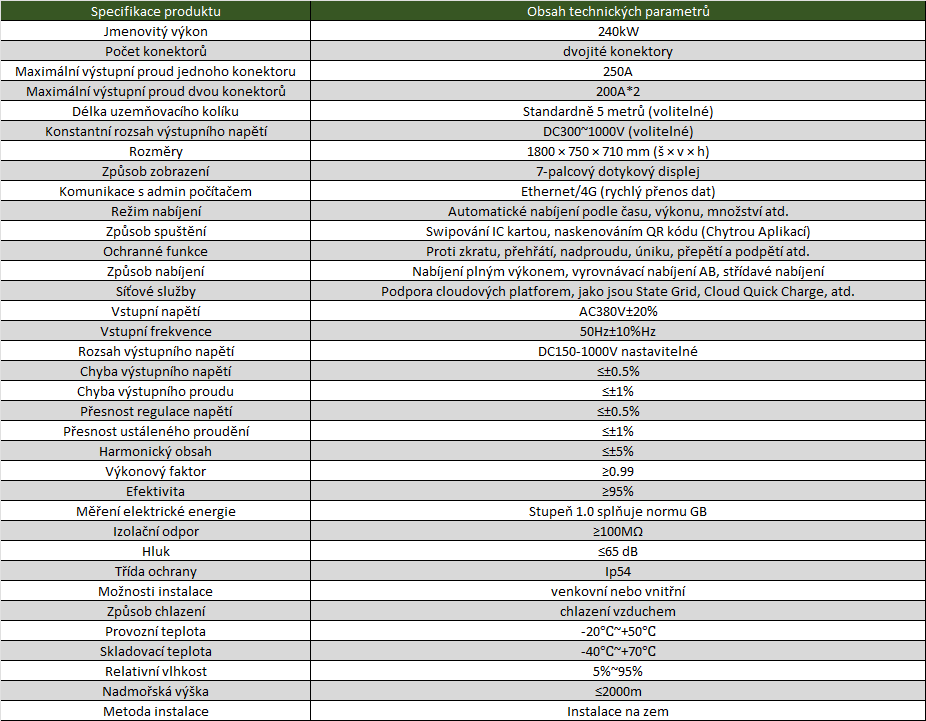 | Specifikace produktu | Obsah technických parametrů |
|---|---|
| Jmenovitý výkon | 240kW |
| Počet konektorů | dvojité konektory |
| Maximální výstupní proud jednoho konektoru | 250A |
| Maximální výstupní proud dvou konektorů | 200A*2 |
| Délka uzemňovacího kolíku | Standardně 5 metrů (volitelné) |
| Konstantní rozsah výstupního napětí | DC300~1000V (volitelné) |
| Rozměry | 1800 × 750 × 710 mm (š × v × h) |
| Způsob zobrazení | 7-palcový dotykový displej |
| Komunikace s admin počítačem | Ethernet/4G (rychlý přenos dat) |
| Režim nabíjení | Automatické nabíjení podle času, výkonu, množství atd. |
| Způsob spuštění | Swipování IC kartou, naskenováním QR kódu (Chytrou Aplikací) |
| Ochranné funkce | Proti zkratu, přehřátí, nadproudu, úniku, přepětí a podpětí atd. |
| Způsob nabíjení | Nabíjení plným výkonem, vyrovnávací nabíjení AB, střídavé nabíjení |
| Síťové služby | Podpora cloudových platforem, jako jsou State Grid, Cloud Quick Charge, atd. |
| Vstupní napětí | AC380V±20% |
| Vstupní frekvence | 50Hz±10%Hz |
| Rozsah výstupního napětí | DC150-1000V nastavitelné |
| Chyba výstupního napětí | ≤±0.5% |
| Chyba výstupního proudu | ≤±1% |
| Přesnost regulace napětí | ≤±0.5% |
| Přesnost ustáleného proudění | ≤±1% |
| Harmonický obsah | ≤±5% |
| Výkonový faktor | ≥0.99 |
| Efektivita | ≥95% |
| Měření elektrické energie | Stupeň 1.0 splňuje normu GB |
| Izolační odpor | ≥100MΩ |
| Hluk | ≤65 dB |
| Třída ochrany | Ip54 |
| Možnosti instalace | venkovní nebo vnitřní |
| Způsob chlazení | chlazení vzduchem |
| Provozní teplota | -20°C~+50°C |
| Skladovací teplota | -40°C~+70°C |
| Relativní vlhkost | 5%~95% |
| Nadmořská výška | ≤2000m |
| Metoda instalace | Instalace na zem |